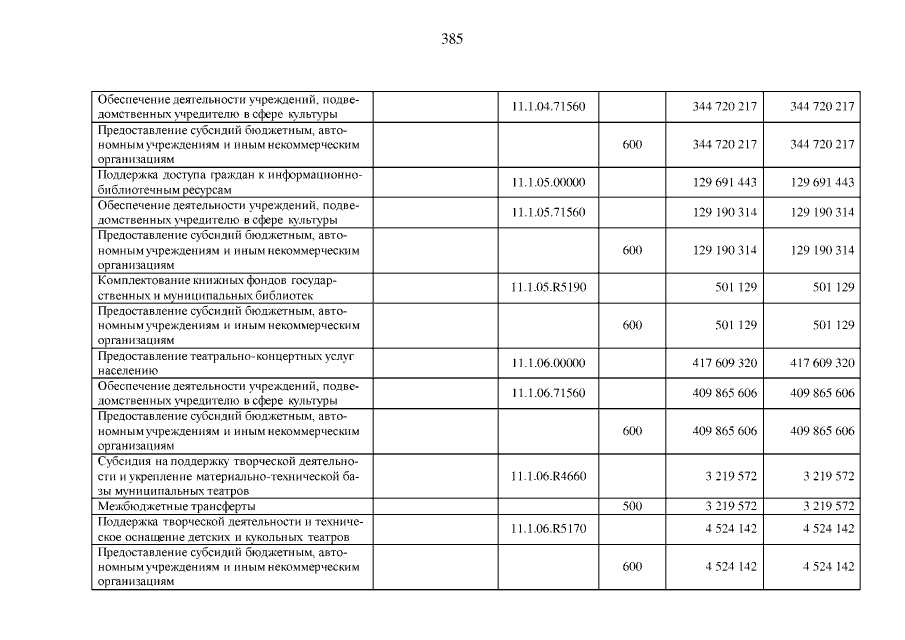 385

| Обеспечение деятельности учреждений, подведомственных учредителю в сфере культуры | | 11.1.04.71560 | | 344 720 217 | 344 720 217 |
|---|---|---|---|---|---|
| Предоставление субсидий бюджетным, автономным учреждениям и иным некоммерческим организациям | | | 600 | 344 720 217 | 344 720 217 |
| Поддержка доступа граждан к информационно-библиотечным ресурсам | | 11.1.05.00000 | | 129 691 443 | 129 691 443 |
| Обеспечение деятельности учреждений, подведомственных учредителю в сфере культуры | | 11.1.05.71560 | | 129 190 314 | 129 190 314 |
| Предоставление субсидий бюджетным, автономным учреждениям и иным некоммерческим организациям | | | 600 | 129 190 314 | 129 190 314 |
| Комплектование книжных фондов государственных и муниципальных библиотек | | 11.1.05.R5190 | | 501 129 | 501 129 |
| Предоставление субсидий бюджетным, автономным учреждениям и иным некоммерческим организациям | | | 600 | 501 129 | 501 129 |
| Предоставление театрально-концертных услуг населению | | 11.1.06.00000 | | 417 609 320 | 417 609 320 |
| Обеспечение деятельности учреждений, подведомственных учредителю в сфере культуры | | 11.1.06.71560 | | 409 865 606 | 409 865 606 |
| Предоставление субсидий бюджетным, автономным учреждениям и иным некоммерческим организациям | | | 600 | 409 865 606 | 409 865 606 |
| Субсидия на поддержку творческой деятельности и укрепление материально-технической базы муниципальных театров | | 11.1.06.R4660 | | 3 219 572 | 3 219 572 |
| Межбюджетные трансферты | | | 500 | 3 219 572 | 3 219 572 |
| Поддержка творческой деятельности и техническое оснащение детских и кукольных театров | | 11.1.06.R5170 | | 4 524 142 | 4 524 142 |
| Предоставление субсидий бюджетным, автономным учреждениям и иным некоммерческим организациям | | | 600 | 4 524 142 | 4 524 142 |